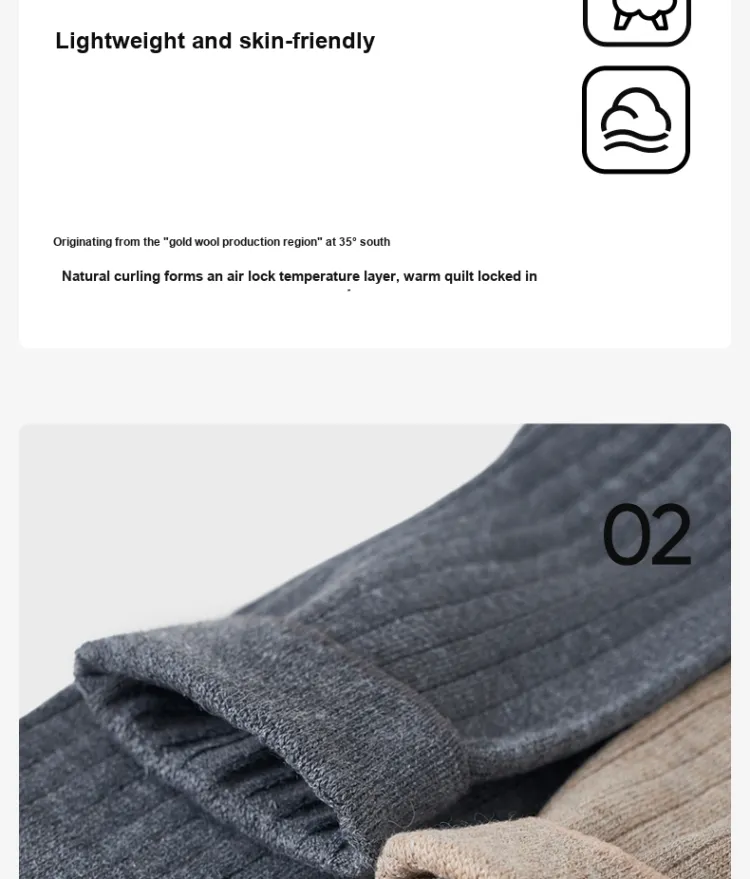 Lightweight and skin-friendly

Originating from the "gold wool production region" at 35° south

Natural curling forms an air lock temperature layer, warm quilt locked in

02